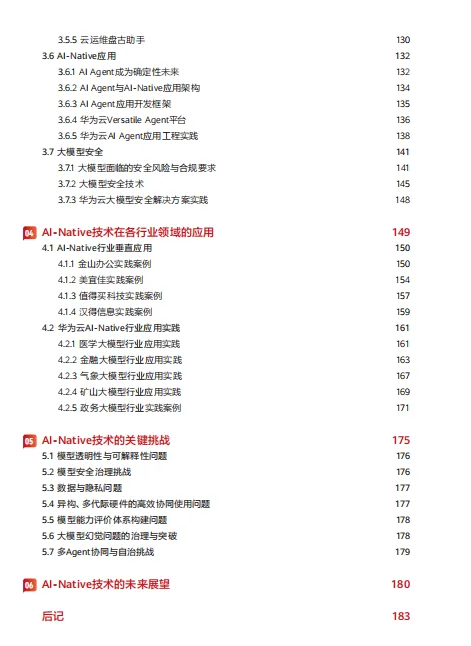 3.5.5 云运维盘古助手 130
3.6 AI-Native应用 132
3.6.1 AI Agent成为确定性未来 132
3.6.2 AI Agent与AI-Native应用架构 134
3.6.3 AI Agent应用开发框架 135
3.6.4 华为云Versatile Agent平台 136
3.6.5 华为云AI Agent应用工程实践 138
3.7 大模型安全 141
3.7.1 大模型面临的安全风险与合规要求 141
3.7.2 大模型安全技术 145
3.7.3 华为云大模型安全解决方案实践 148

04 AI-Native技术在各行业领域的应用 149
4.1 AI-Native行业垂直应用 150
4.1.1 金山办公实践案例 150
4.1.2 美宜佳实践案例 154
4.1.3 值得买科技实践案例 157
4.1.4 汉得信息实践案例 159
4.2 华为云AI-Native行业应用实践 161
4.2.1 医学大模型行业应用实践 161
4.2.2 金融大模型行业应用实践 163
4.2.3 气象大模型行业应用实践 167
4.2.4 矿山大模型行业应用实践 169
4.2.5 政务大模型行业实践案例 171

05 AI-Native技术的关键挑战 175
5.1 模型透明性与可解释性问题 176
5.2 模型安全治理挑战 176
5.3 数据与隐私问题 177
5.4 异构、多代际硬件的高效协同使用问题 177
5.5 模型能力评价体系构建问题 178
5.6 大模型幻觉问题的治理与突破 178
5.7 多Agent协同与自治挑战 179

06 AI-Native技术的未来展望 180

后记 183